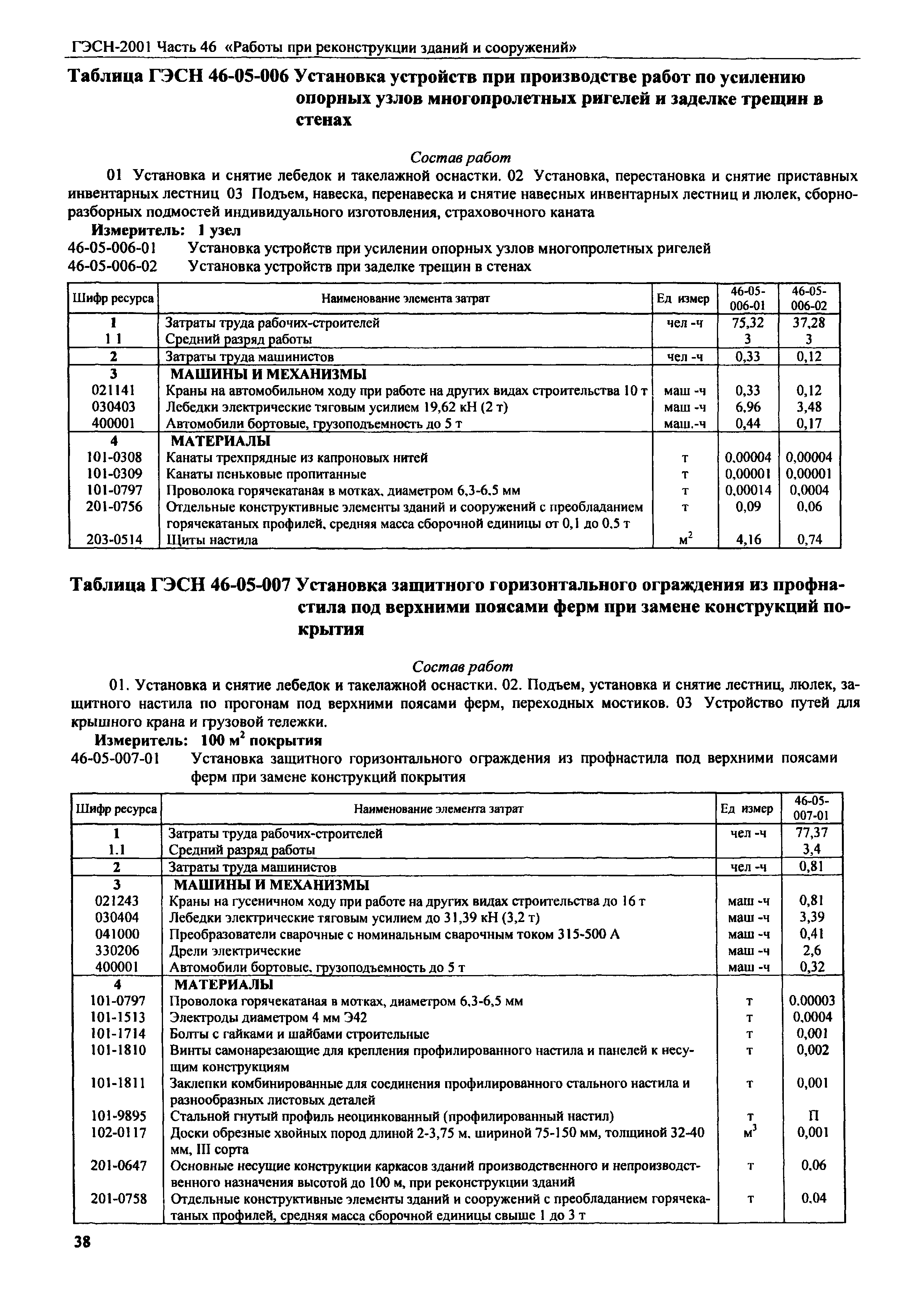 ГЭСН-2001 Часть 46 «Работы при реконструкции зданий и сооружений»

Таблица ГЭСН 46-05-006 Установка устройств при производстве работ по усилению опорных узлов многопролетных ригелей и заделке трещин в стенах

Состав работ

01 Установка и снятие лебедок и такелажной оснастки. 02 Установка, перестановка и снятие приставных инвентарных лестниц 03 Подъем, навеска, перенавеска и снятие навесных инвентарных лестниц и люлек, сборно-разборных подмостей индивидуального изготовления, страховочного каната

Измеритель: 1 узел

46-05-006-01 Установка устройств при усилении опорных узлов многопролетных ригелей
46-05-006-02 Установка устройств при заделке трещин в стенах

| Шифр ресурса | Наименование элемента затрат | Ед измер | 46-05-006-01 | 46-05-006-02 |
|---|---|---|---|---|
| 1 | Затраты труда рабочих-строителей | чел -ч | 75,32 | 37,28 |
| 1 1 | Средний разряд работы | | 3 | 3 |
| 2 | Затраты труда машинистов | чел -ч | 0,33 | 0,12 |
| 3 | МАШИНЫ И МЕХАНИЗМЫ | | | |
| 021141 | Краны на автомобильном ходу при работе на других видах строительства 10 т | маш -ч | 0,33 | 0,12 |
| 030403 | Лебедки электрические тяговым усилием 19,62 кН (2 т) | маш -ч | 6,96 | 3,48 |
| 400001 | Автомобили бортовые, грузоподъемность до 5 т | маш.-ч | 0,44 | 0,17 |
| 4 | МАТЕРИАЛЫ | | | |
| 101-0308 | Канаты трехпрядные из капроновых нитей | т | 0,00004 | 0,00004 |
| 101-0309 | Канаты пеньковые пропитанные | т | 0,00001 | 0,00001 |
| 101-0797 | Проволока горячекатаная в мотках, диаметром 6,3-6,5 мм | т | 0,00014 | 0,0004 |
| 201-0756 | Отдельные конструктивные элементы зданий и сооружений с преобладанием горячекатаных профилей, средняя масса сборочной единицы от 0,1 до 0,5 т | т | 0,09 | 0,06 |
| 203-0514 | Щиты настила | $м^2$ | 4,16 | 0,74 |

Таблица ГЭСН 46-05-007 Установка защитного горизонтального ограждения из профнастила под верхними поясами ферм при замене конструкций покрытия

Состав работ

01. Установка и снятие лебедок и такелажной оснастки. 02. Подъем, установка и снятие лестниц, люлек, защитного настила по прогонам под верхними поясами ферм, переходных мостиков. 03 Устройство путей для крышного крана и грузовой тележки.

Измеритель: 100 $м^2$ покрытия

46-05-007-01 Установка защитного горизонтального ограждения из профнастила под верхними поясами ферм при замене конструкций покрытия

| Шифр ресурса | Наименование элемента затрат | Ед измер | 46-05-007-01 |
|---|---|---|---|
| 1 | Затраты труда рабочих-строителей | чел -ч | 77,37 |
| 1.1 | Средний разряд работы | | 3,4 |
| 2 | Затраты труда машинистов | чел -ч | 0,81 |
| 3 | МАШИНЫ И МЕХАНИЗМЫ | | |
| 021243 | Краны на гусеничном ходу при работе на других видах строительства до 16 т | маш -ч | 0,81 |
| 030404 | Лебедки электрические тяговым усилием до 31,39 кН (3,2 т) | маш -ч | 3,39 |
| 041000 | Преобразователи сварочные с номинальным сварочным током 315-500 А | маш -ч | 0,41 |
| 330206 | Дрели электрические | маш -ч | 2,6 |
| 400001 | Автомобили бортовые, грузоподъемность до 5 т | маш -ч | 0,32 |
| 4 | МАТЕРИАЛЫ | | |
| 101-0797 | Проволока горячекатаная в мотках, диаметром 6,3-6,5 мм | т | 0,00003 |
| 101-1513 | Электроды диаметром 4 мм Э42 | т | 0,0004 |
| 101-1714 | Болты с гайками и шайбами строительные | т | 0,001 |
| 101-1810 | Винты самонарезающие для крепления профилированного настила и панелей к несущим конструкциям | т | 0,002 |
| 101-1811 | Заклепки комбинированные для соединения профилированного стального настила и разнообразных листовых деталей | т | 0,001 |
| 101-9895 | Стальной гнутый профиль неоцинкованный (профилированный настил) | т | П |
| 102-0117 | Доски обрезные хвойных пород длиной 2-3,75 м, шириной 75-150 мм, толщиной 32-40 мм, III сорта | $м^3$ | 0,001 |
| 201-0647 | Основные несущие конструкции каркасов зданий производственного и непроизводственного назначения высотой до 100 м, при реконструкции зданий | т | 0,06 |
| 201-0758 | Отдельные конструктивные элементы зданий и сооружений с преобладанием горячекатаных профилей, средняя масса сборочной единицы свыше 1 до 3 т | т | 0,04 |

38